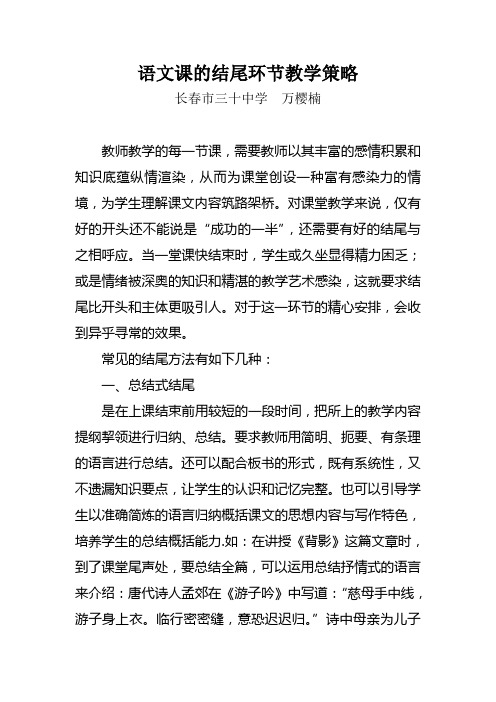 语文课的结尾环节教学策略

长春市三十中学　万樱楠

教师教学的每一节课，需要教师以其丰富的感情积累和知识底蕴纵情渲染，从而为课堂创设一种富有感染力的情境，为学生理解课文内容筑路架桥。对课堂教学来说，仅有好的开头还不能说是“成功的一半”，还需要有好的结尾与之相呼应。当一堂课快结束时，学生或久坐显得精力困乏；或是情绪被深奥的知识和精湛的教学艺术感染，这就要求结尾比开头和主体更吸引人。对于这一环节的精心安排，会收到异乎寻常的效果。

常见的结尾方法有如下几种：

一、总结式结尾

是在上课结束前用较短的一段时间，把所上的教学内容提纲挈领进行归纳、总结。要求教师用简明、扼要、有条理的语言进行总结。还可以配合板书的形式，既有系统性，又不遗漏知识要点，让学生的认识和记忆完整。也可以引导学生以准确简炼的语言归纳概括课文的思想内容与写作特色，培养学生的总结概括能力.如：在讲授《背影》这篇文章时，到了课堂尾声处，要总结全篇，可以运用总结抒情式的语言来介绍：唐代诗人孟郊在《游子吟》中写道：“慈母手中线，游子身上衣。临行密密缝，意恐迟迟归。”诗中母亲为儿子